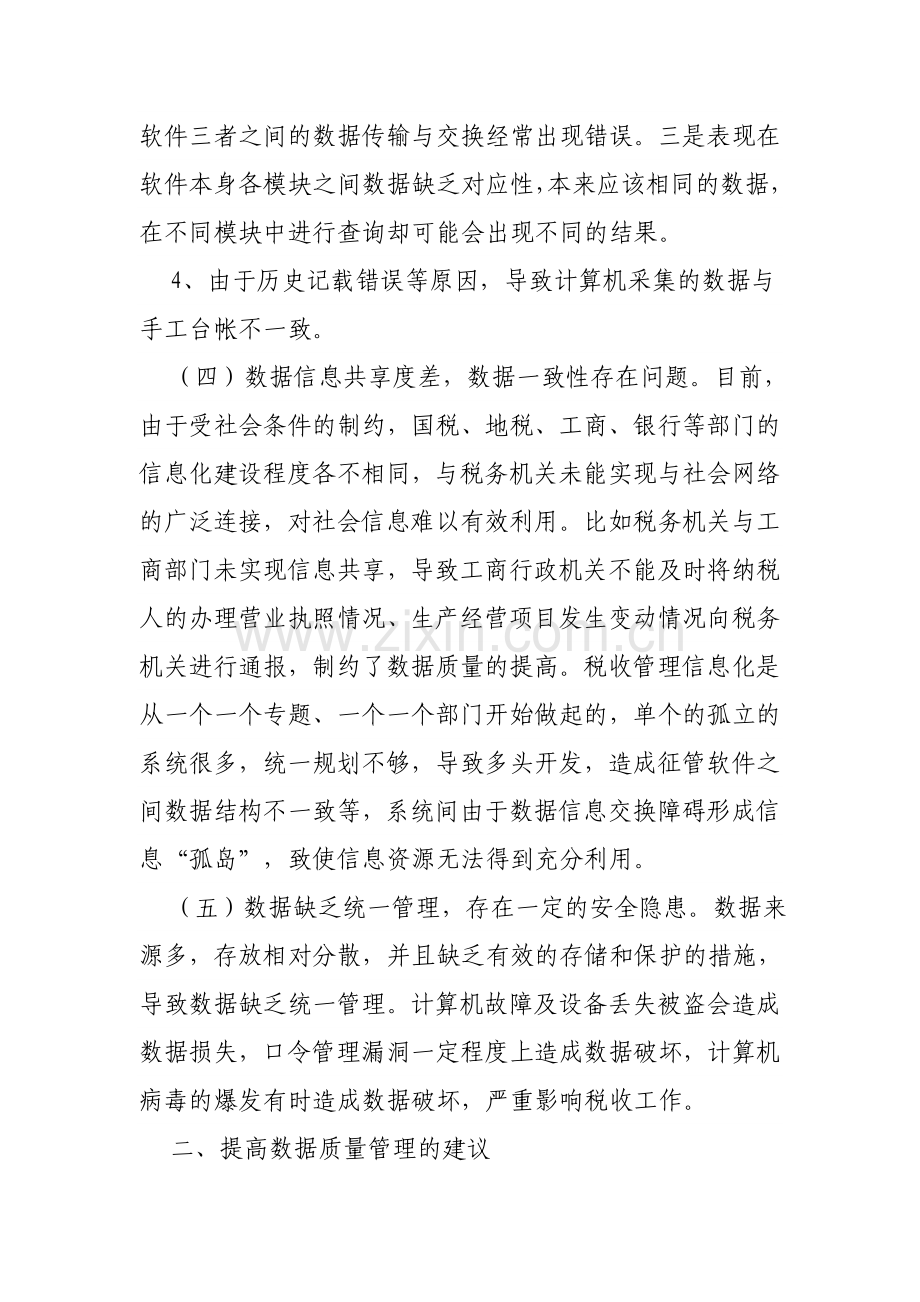 软件三者之间的数据传输与交换经常出现错误。三是表现在软件本身各模块之间数据缺乏对应性,本来应该相同的数据,在不同模块中进行查询却可能会出现不同的结果。

4、由于历史记载错误等原因，导致计算机采集的数据与手工台帐不一致。

（四）数据信息共享度差，数据一致性存在问题。目前，由于受社会条件的制约，国税、地税、工商、银行等部门的信息化建设程度各不相同，与税务机关未能实现与社会网络的广泛连接，对社会信息难以有效利用。比如税务机关与工商部门未实现信息共享，导致工商行政机关不能及时将纳税人的办理营业执照情况、生产经营项目发生变动情况向税务机关进行通报，制约了数据质量的提高。税收管理信息化是从一个一个专题、一个一个部门开始做起的，单个的孤立的系统很多，统一规划不够，导致多头开发，造成征管软件之间数据结构不一致等，系统间由于数据信息交换障碍形成信息“孤岛”，致使信息资源无法得到充分利用。

（五）数据缺乏统一管理，存在一定的安全隐患。数据来源多，存放相对分散，并且缺乏有效的存储和保护的措施，导致数据缺乏统一管理。计算机故障及设备丢失被盗会造成数据损失，口令管理漏洞一定程度上造成数据破坏，计算机病毒的爆发有时造成数据破坏，严重影响税收工作。

二、提高数据质量管理的建议

www.zixin.com.cn